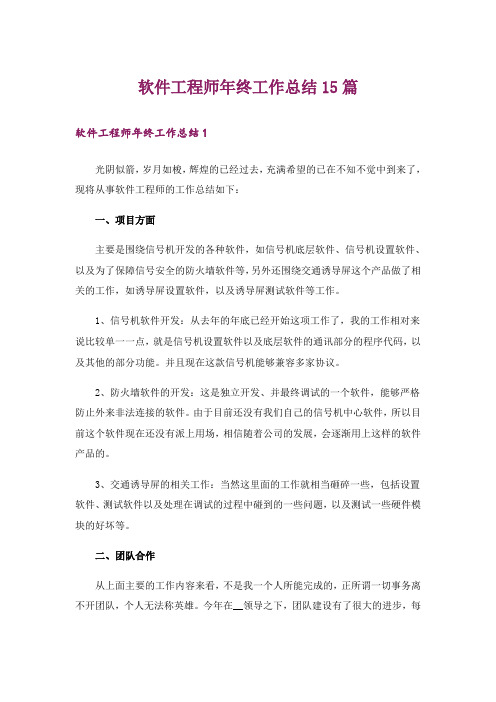 软件工程师年终工作总结15篇

软件工程师年终工作总结1

光阴似箭，岁月如梭，辉煌的已经过去，充满希望的已在不知不觉中到来了，现将从事软件工程师的工作总结如下：

一、项目方面

主要是围绕信号机开发的各种软件，如信号机底层软件、信号机设置软件、以及为了保障信号安全的防火墙软件等，另外还围绕交通诱导屏这个产品做了相关的工作，如诱导屏设置软件，以及诱导屏测试软件等工作。

1、信号机软件开发：从去年的年底已经开始这项工作了，我的工作相对来说比较单一一点，就是信号机设置软件以及底层软件的通讯部分的程序代码，以及其他的部分功能。并且现在这款信号机能够兼容多家协议。

2、防火墙软件的开发：这是独立开发、并最终调试的一个软件，能够严格防止外来非法连接的软件。由于目前还没有我们自己的信号机中心软件，所以目前这个软件现在还没有派上用场，相信随着公司的发展，会逐渐用上这样的软件产品的。

3、交通诱导屏的相关工作：当然这里面的工作就相当砸碎一些，包括设置软件、测试软件以及处理在调试的过程中碰到的一些问题，以及测试一些硬件模块的好坏等。

二、团队合作

从上面主要的工作内容来看，不是我一个人所能完成的，正所谓一切事务离不开团队，个人无法称英雄。今年在__领导之下，团队建设有了很大的进步，每